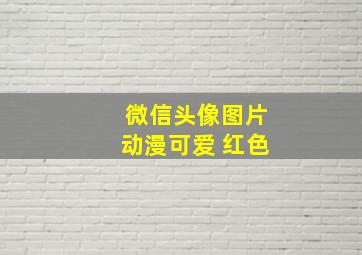 微信头像图片
动漫可爱 红色